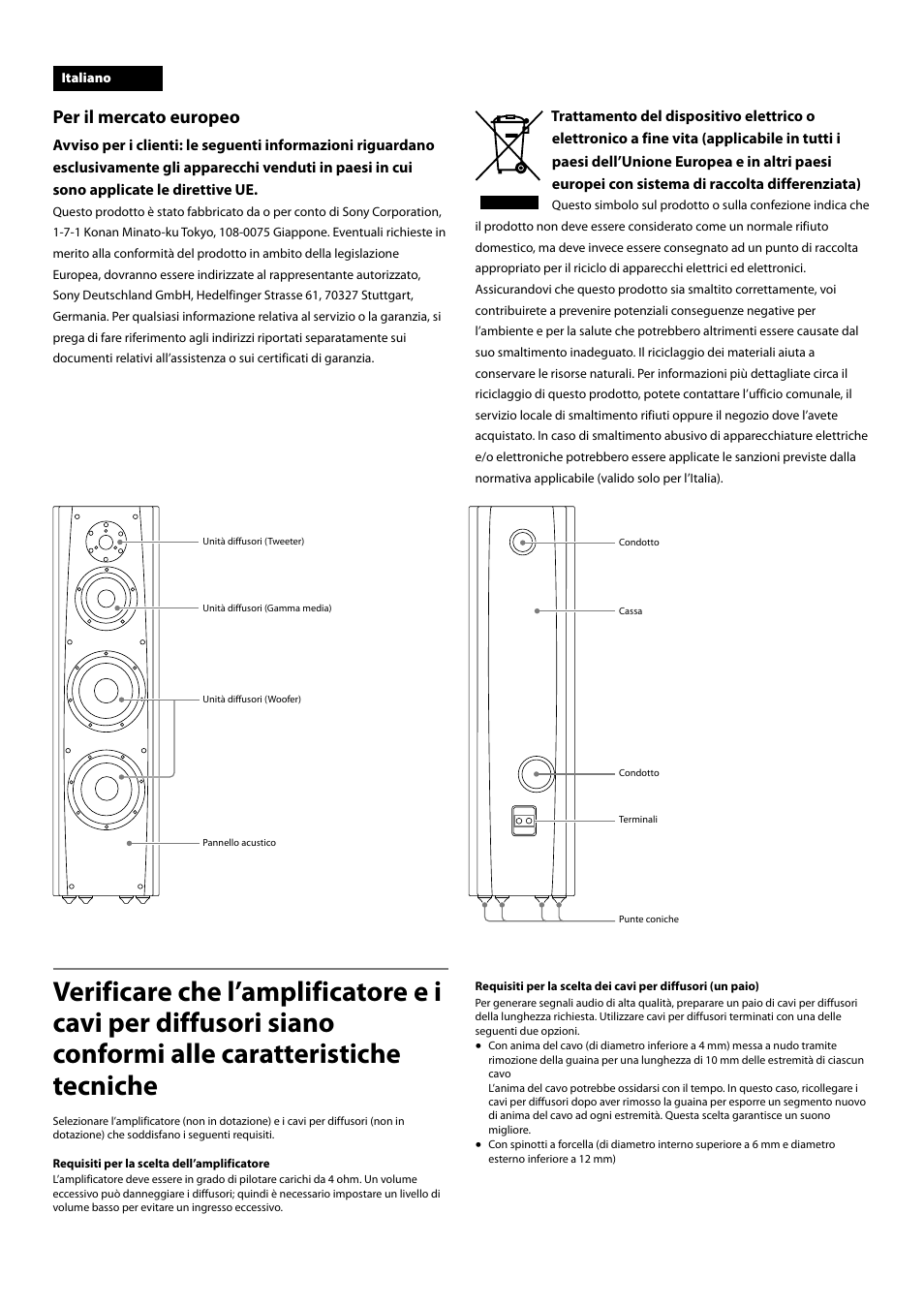 Italiano

Per il mercato europeo

Avviso per i clienti: le seguenti informazioni riguardano esclusivamente gli apparecchi venduti in paesi in cui sono applicate le direttive UE.

Questo prodotto è stato fabbricato da o per conto di Sony Corporation, 1-7-1 Konan Minato-ku Tokyo, 108-0075 Giappone. Eventuali richieste in merito alla conformità del prodotto in ambito della legislazione Europea, dovranno essere indirizzate al rappresentante autorizzato, Sony Deutschland GmbH, Hedelfinger Strasse 61, 70327 Stuttgart, Germania. Per qualsiasi informazione relativa al servizio o la garanzia, si prega di fare riferimento agli indirizzi riportati separatamente sui documenti relativi all'assistenza o sui certificati di garanzia.

Trattamento del dispositivo elettrico o elettronico a fine vita (applicabile in tutti i paesi dell'Unione Europea e in altri paesi europei con sistema di raccolta differenziata)

Questo simbolo sul prodotto o sulla confezione indica che il prodotto non deve essere considerato come un normale rifiuto domestico, ma deve invece essere consegnato ad un punto di raccolta appropriato per il riciclo di apparecchi elettrici ed elettronici. Assicurandovi che questo prodotto sia smaltito correttamente, voi contribuirete a prevenire potenziali conseguenze negative per l'ambiente e per la salute che potrebbero altrimenti essere causate dal suo smaltimento inadeguato. Il riciclaggio dei materiali aiuta a conservare le risorse naturali. Per informazioni più dettagliate circa il riciclaggio di questo prodotto, potete contattare l'ufficio comunale, il servizio locale di smaltimento rifiuti oppure il negozio dove l'avete acquistato. In caso di smaltimento abusivo di apparecchiature elettriche e/o elettroniche potrebbero essere applicate le sanzioni previste dalla normativa applicabile (valido solo per l'Italia).

Unità diffusori (Tweeter)
Unità diffusori (Gamma media)
Unità diffusori (Woofer)
Pannello acustico

Condotto
Cassa
Condotto
Terminali
Punte coniche

Verificare che l'amplificatore e i cavi per diffusori siano conformi alle caratteristiche tecniche

Selezionare l'amplificatore (non in dotazione) e i cavi per diffusori (non in dotazione) che soddisfano i seguenti requisiti.

Requisiti per la scelta dell'amplificatore
L'amplificatore deve essere in grado di pilotare carichi da 4 ohm. Un volume eccessivo può danneggiare i diffusori; quindi è necessario impostare un livello di volume basso per evitare un ingresso eccessivo.

Requisiti per la scelta dei cavi per diffusori (un paio)
Per generare segnali audio di alta qualità, preparare un paio di cavi per diffusori della lunghezza richiesta. Utilizzare cavi per diffusori terminati con una delle seguenti due opzioni.
• Con anima del cavo (di diametro inferiore a 4 mm) messa a nudo tramite rimozione della guaina per una lunghezza di 10 mm delle estremità di ciascun cavo
L'anima del cavo potrebbe ossidarsi con il tempo. In questo caso, ricollegare i cavi per diffusori dopo aver rimosso la guaina per esporre un segmento nuovo di anima del cavo ad ogni estremità. Questa scelta garantisce un suono migliore.
• Con spinotti a forcella (di diametro interno superiore a 6 mm e diametro esterno inferiore a 12 mm)